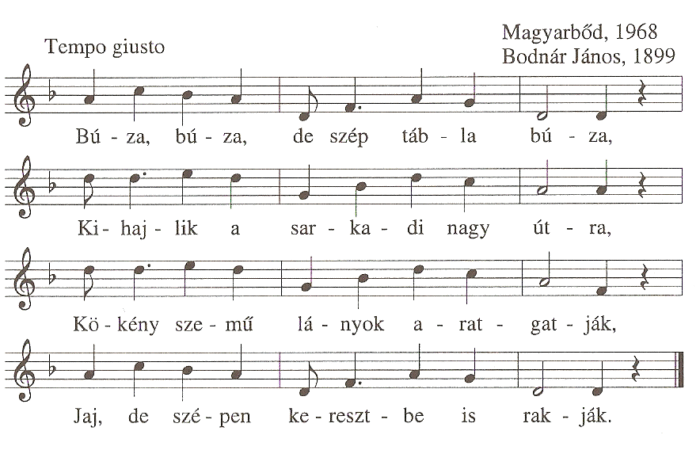 Tempo giusto

Magyarbőd, 1968
Bodnár János, 1899

Bú - za, bú - za, de szép táb - la bú - za,

Ki - haj - lik a sar - ka - di nagy út - ra,

Kö - kény sze - mű lá - nyok a - rat - gat - ják,

Jaj, de szé - pen ke - reszt - be is rak - ják.